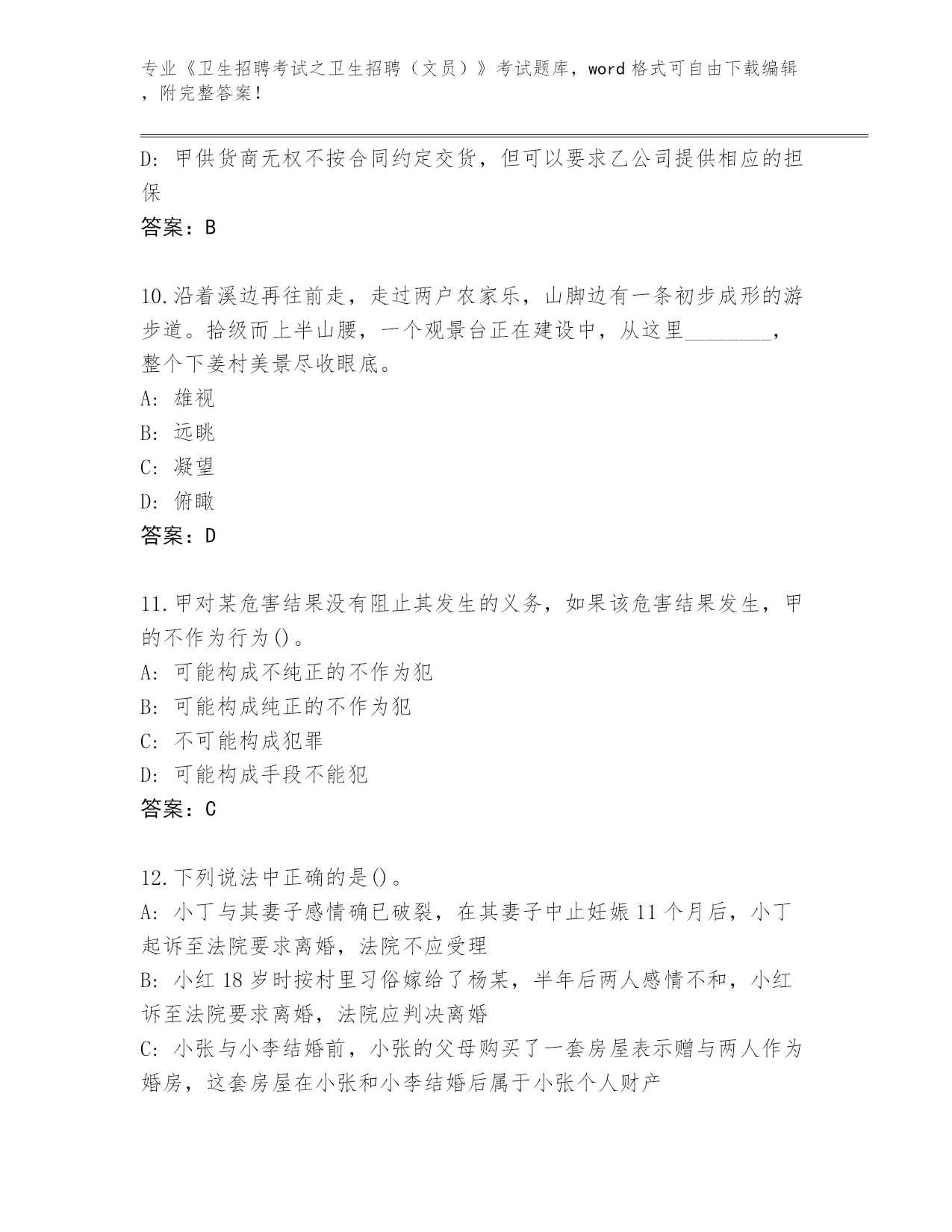 专业《卫生招聘考试之卫生招聘（文员）》考试题库，word 格式可自由下载编辑，附完整答案！

D: 甲供货商无权不按合同约定交货，但可以要求乙公司提供相应的担保

答案：B

10.沿着溪边再往前走，走过两户农家乐，山脚边有一条初步成形的游步道。拾级而上半山腰，一个观景台正在建设中，从这里________，整个下姜村美景尽收眼底。

A: 雄视

B: 远眺

C: 凝望

D: 俯瞰

答案：D

11.甲对某危害结果没有阻止其发生的义务，如果该危害结果发生，甲的不作为行为()。

A: 可能构成不纯正的不作为犯

B: 可能构成纯正的不作为犯

C: 不可能构成犯罪

D: 可能构成手段不能犯

答案：C

12.下列说法中正确的是()。

A: 小丁与其妻子感情确已破裂，在其妻子中止妊娠 11 个月后，小丁起诉至法院要求离婚，法院不应受理

B: 小红 18 岁时按村里习俗嫁给了杨某，半年后两人感情不和，小红诉至法院要求离婚，法院应判决离婚

C: 小张与小李结婚前，小张的父母购买了一套房屋表示赠与两人作为婚房，这套房屋在小张和小李结婚后属于小张个人财产